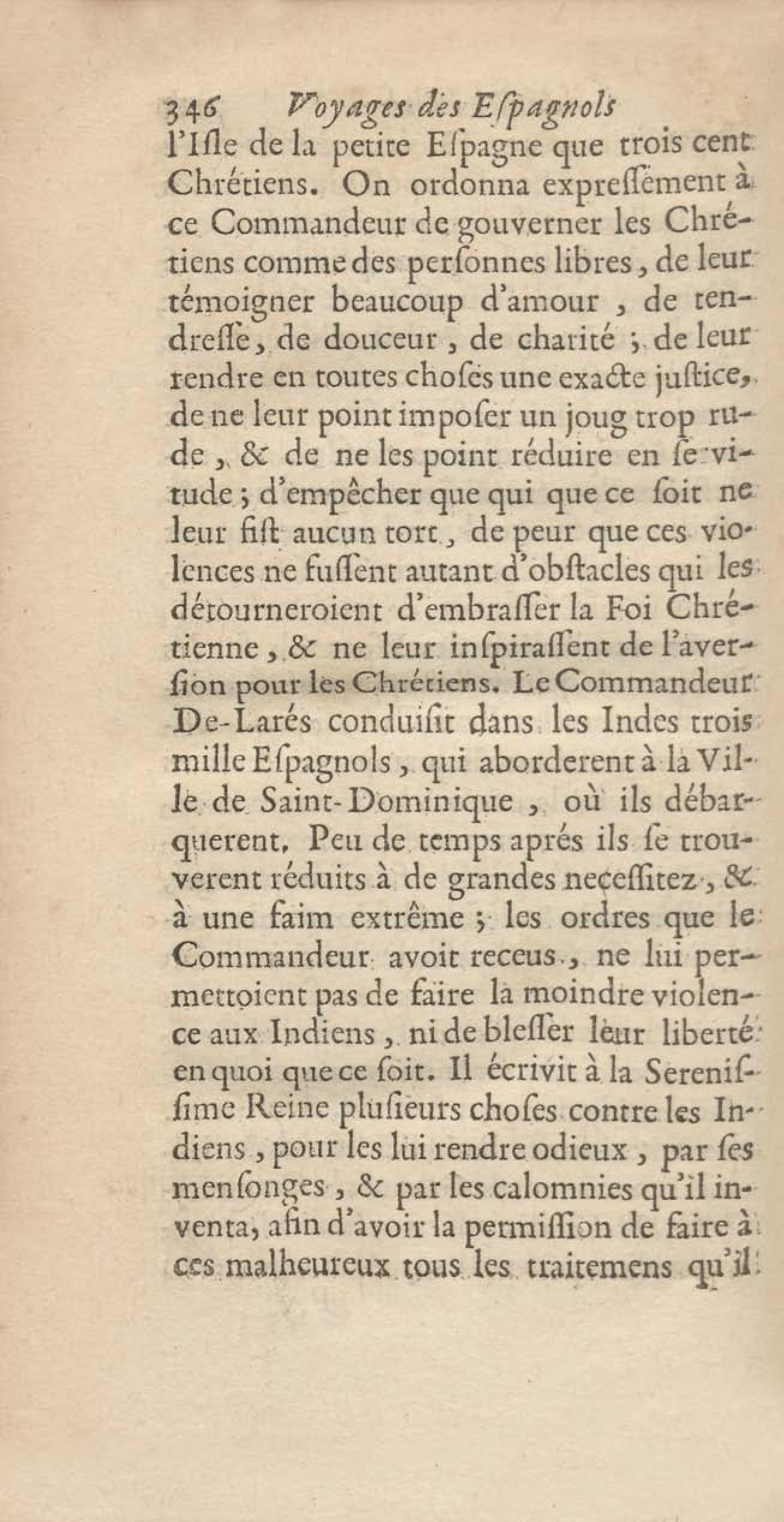 346 Voyages des Eſpagnols

l'Iſle de la petite Eſpagne que trois cent Chrétiens. On ordonna expreſſément à ce Commandeur de gouverner les Chrétiens comme des perſonnes libres, de leur témoigner beaucoup d'amour, de tendreſſe, de douceur, de charité; de leur rendre en toutes choſes une exacte juſtice, de ne leur point impoſer un joug trop rude, & de ne les point réduire en ſervitude; d'empêcher que qui que ce ſoit ne leur fiſt aucun tort, de peur que ces violences ne fuſſent autant d'obſtacles qui les détourneroient d'embraſſer la Foi Chrétienne, & ne leur inſpiraſſent de l'averſion pour les Chrétiens. Le Commandeur De-Larés conduiſit dans les Indes trois mille Eſpagnols, qui aborderent à la Ville de Saint-Dominique, où ils débarquerent. Peu de temps aprés ils ſe trouverent réduits à de grandes neceſſitez, & à une faim extrême; les ordres que le Commandeur avoit receus, ne lui permettoient pas de faire la moindre violence aux Indiens, ni de bleſſer leur liberté en quoi que ce ſoit. Il écrivit à la Sereniſſime Reine pluſieurs choſes contre les Indiens, pour les lui rendre odieux, par ſes menſonges, & par les calomnies qu'il inventa, afin d'avoir la permiſſion de faire à ces malheureux tous les traitemens qu'il